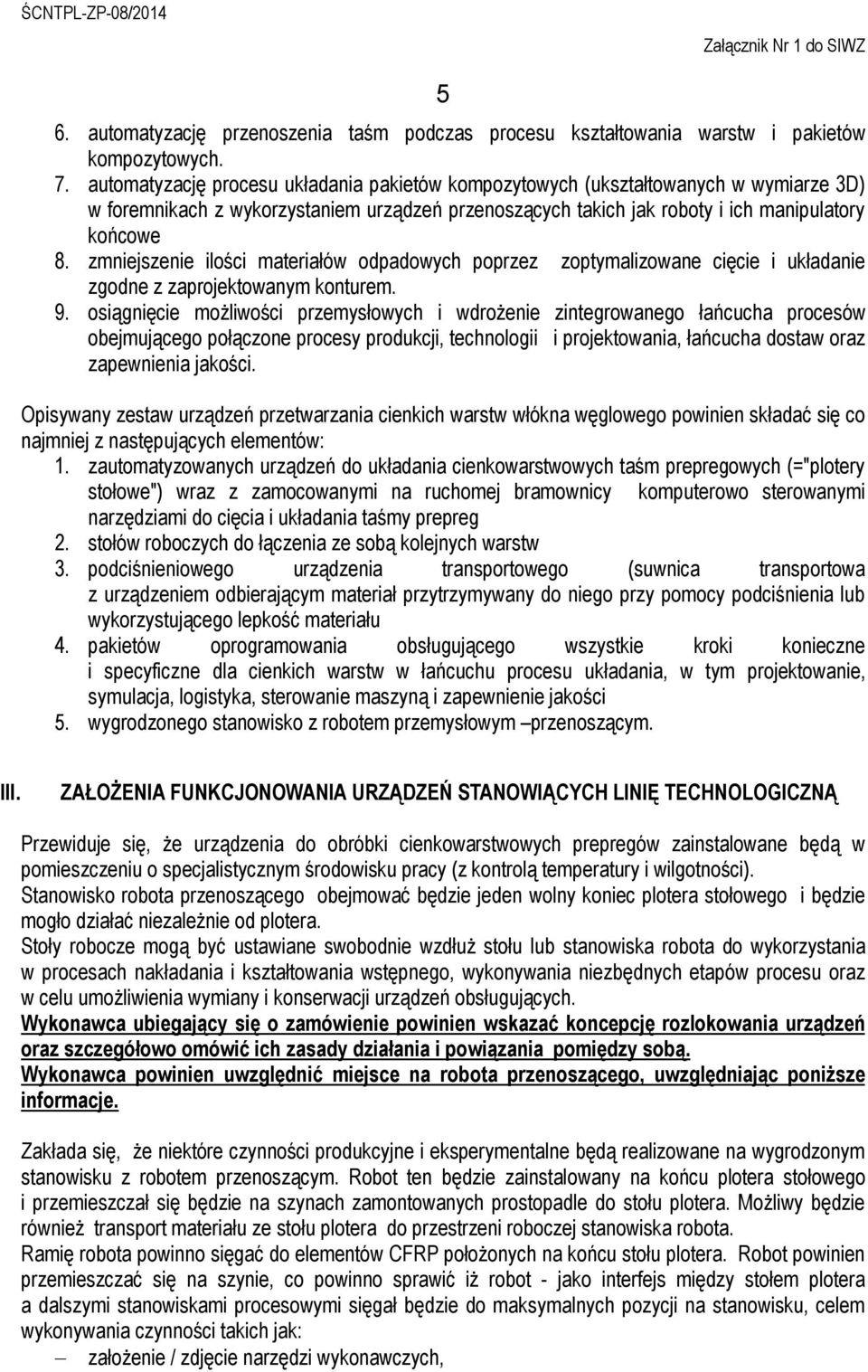 ŚCNTPL-ZP-08/2014

Załącznik Nr 1 do SIWZ

5

6. automatyzację przenoszenia taśm podczas procesu kształtowania warstw i pakietów kompozytowych.
7. automatyzację procesu układania pakietów kompozytowych (ukształtowanych w wymiarze 3D) w foremnikach z wykorzystaniem urządzeń przenoszących takich jak roboty i ich manipulatory końcowe
8. zmniejszenie ilości materiałów odpadowych poprzez zoptymalizowane cięcie i układanie zgodne z zaprojektowanym konturem.
9. osiągnięcie możliwości przemysłowych i wdrożenie zintegrowanego łańcucha procesów obejmującego połączone procesy produkcji, technologii i projektowania, łańcucha dostaw oraz zapewnienia jakości.

Opisywany zestaw urządzeń przetwarzania cienkich warstw włókna węglowego powinien składać się co najmniej z następujących elementów:
1. zautomatyzowanych urządzeń do układania cienkowarstwowych taśm prepregowych (="plotery stołowe") wraz z zamocowanymi na ruchomej bramownicy komputerowo sterowanymi narzędziami do cięcia i układania taśmy prepreg
2. stołów roboczych do łączenia ze sobą kolejnych warstw
3. podciśnieniowego urządzenia transportowego (suwnica transportowa z urządzeniem odbierającym materiał przytrzymywany do niego przy pomocy podciśnienia lub wykorzystującego lepkość materiału
4. pakietów oprogramowania obsługującego wszystkie kroki konieczne i specyficzne dla cienkich warstw w łańcuchu procesu układania, w tym projektowanie, symulacja, logistyka, sterowanie maszyną i zapewnienie jakości
5. wygrodzonego stanowisko z robotem przemysłowym –przenoszącym.

III. ZAŁOŻENIA FUNKCJONOWANIA URZĄDZEŃ STANOWIĄCYCH LINIĘ TECHNOLOGICZNĄ

Przewiduje się, że urządzenia do obróbki cienkowarstwowych prepregów zainstalowane będą w pomieszczeniu o specjalistycznym środowisku pracy (z kontrolą temperatury i wilgotności).
Stanowisko robota przenoszącego obejmować będzie jeden wolny koniec plotera stołowego i będzie mogło działać niezależnie od plotera.
Stoły robocze mogą być ustawiane swobodnie wzdłuż stołu lub stanowiska robota do wykorzystania w procesach nakładania i kształtowania wstępnego, wykonywania niezbędnych etapów procesu oraz w celu umożliwienia wymiany i konserwacji urządzeń obsługujących.
Wykonawca ubiegający się o zamówienie powinien wskazać koncepcję rozlokowania urządzeń oraz szczegółowo omówić ich zasady działania i powiązania pomiędzy sobą.
Wykonawca powinien uwzględnić miejsce na robota przenoszącego, uwzględniając poniższe informacje.

Zakłada się, że niektóre czynności produkcyjne i eksperymentalne będą realizowane na wygrodzonym stanowisku z robotem przenoszącym. Robot ten będzie zainstalowany na końcu plotera stołowego i przemieszczał się będzie na szynach zamontowanych prostopadle do stołu plotera. Możliwy będzie również transport materiału ze stołu plotera do przestrzeni roboczej stanowiska robota.
Ramię robota powinno sięgać do elementów CFRP położonych na końcu stołu plotera. Robot powinien przemieszczać się na szynie, co powinno sprawić iż robot - jako interfejs między stołem plotera a dalszymi stanowiskami procesowymi sięgał będzie do maksymalnych pozycji na stanowisku, celem wykonywania czynności takich jak:
– założenie / zdjęcie narzędzi wykonawczych,